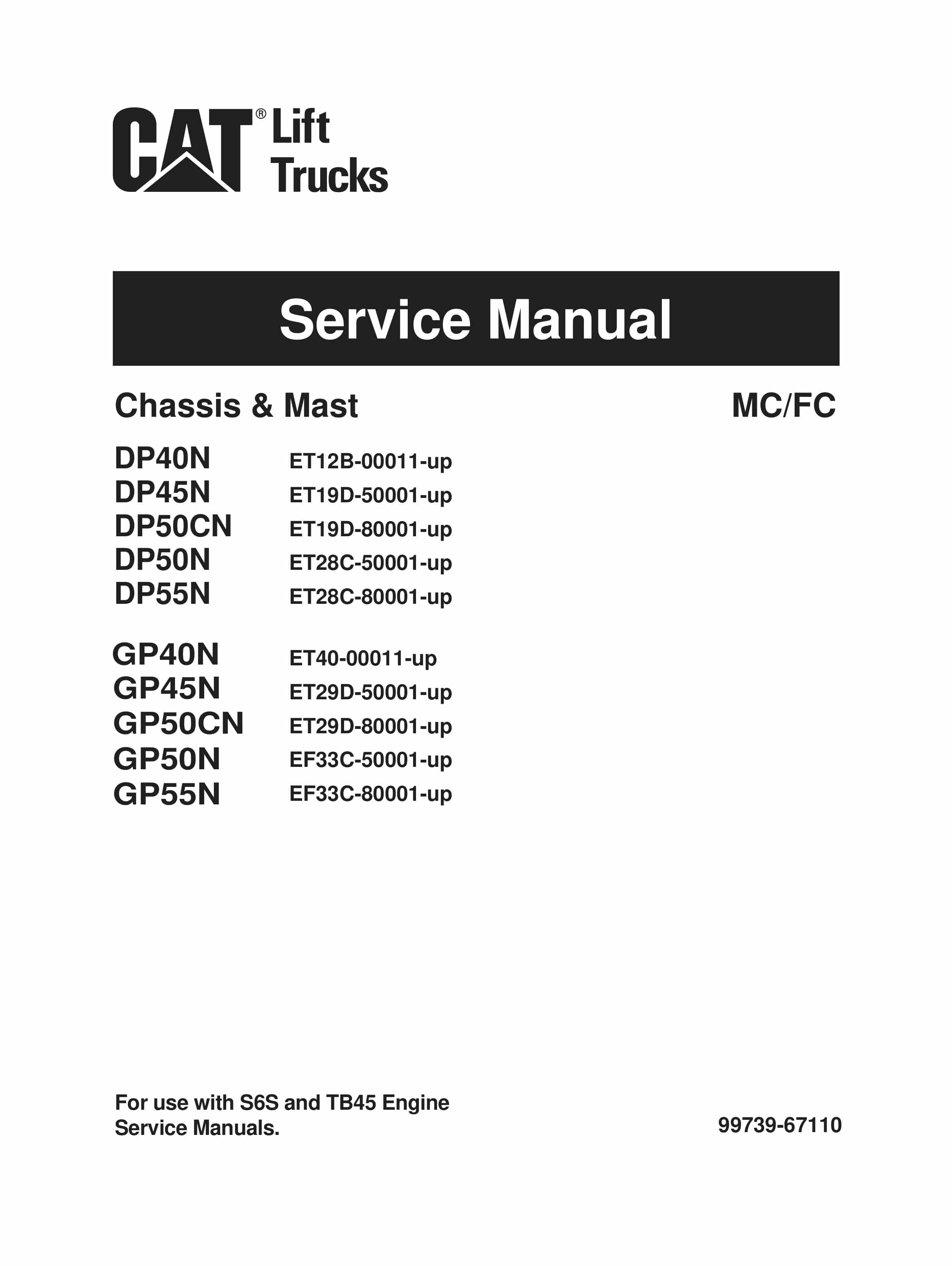 CAT® Lift Trucks

Service Manual

Chassis & Mast

MC/FC

DP40N ET12B-00011-up
DP45N ET19D-50001-up
DP50CN ET19D-80001-up
DP50N ET28C-50001-up
DP55N ET28C-80001-up

GP40N ET40-00011-up
GP45N ET29D-50001-up
GP50CN ET29D-80001-up
GP50N EF33C-50001-up
GP55N EF33C-80001-up

For use with S6S and TB45 Engine Service Manuals.

99739-67110